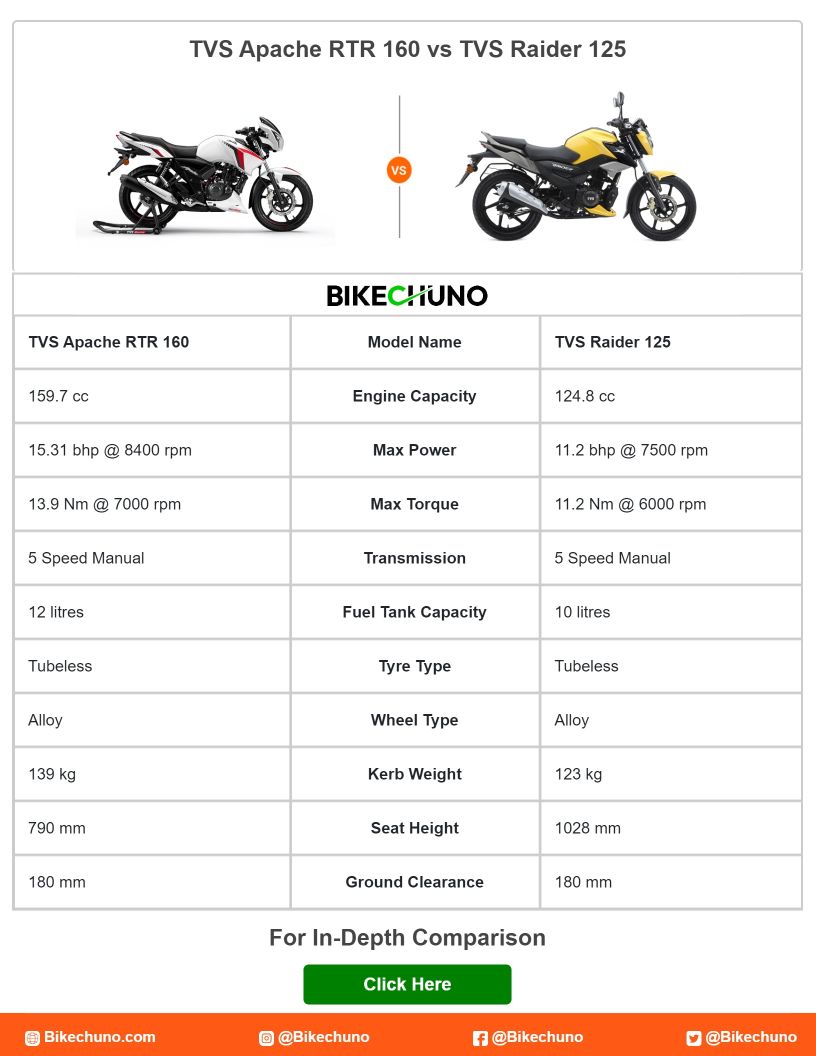 TVS Apache RTR 160 vs TVS Raider 125

VS

BIKECHUNO

| TVS Apache RTR 160 | Model Name | TVS Raider 125 |
|---|---|---|
| 159.7 cc | Engine Capacity | 124.8 cc |
| 15.31 bhp @ 8400 rpm | Max Power | 11.2 bhp @ 7500 rpm |
| 13.9 Nm @ 7000 rpm | Max Torque | 11.2 Nm @ 6000 rpm |
| 5 Speed Manual | Transmission | 5 Speed Manual |
| 12 litres | Fuel Tank Capacity | 10 litres |
| Tubeless | Tyre Type | Tubeless |
| Alloy | Wheel Type | Alloy |
| 139 kg | Kerb Weight | 123 kg |
| 790 mm | Seat Height | 1028 mm |
| 180 mm | Ground Clearance | 180 mm |

For In-Depth Comparison

Click Here

Bikechuno.com @Bikechuno @Bikechuno @Bikechuno